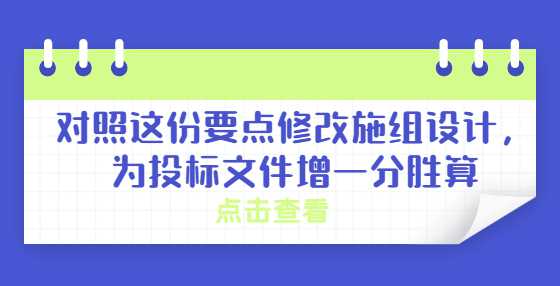 对照这份要点修改施组设计，
为投标文件增一分胜算

点击查看